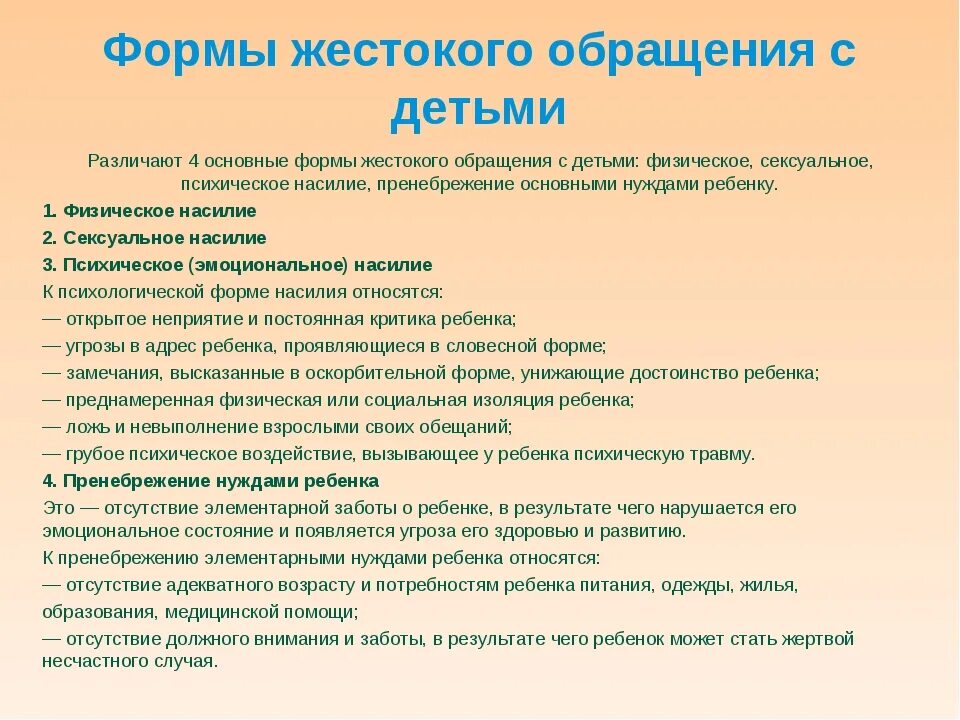 Формы жестокого обращения с детьми

Различают 4 основные формы жестокого обращения с детьми: физическое, сексуальное, психическое насилие, пренебрежение основными нуждами ребенку.

1. Физическое насилие
2. Сексуальное насилие
3. Психическое (эмоциональное) насилие
К психологической форме насилия относятся:
— открытое неприятие и постоянная критика ребенка;
— угрозы в адрес ребенка, проявляющиеся в словесной форме;
— замечания, высказанные в оскорбительной форме, унижающие достоинство ребенка;
— преднамеренная физическая или социальная изоляция ребенка;
— ложь и невыполнение взрослыми своих обещаний;
— грубое психическое воздействие, вызывающее у ребенка психическую травму.
4. Пренебрежение нуждами ребенка
Это — отсутствие элементарной заботы о ребенке, в результате чего нарушается его эмоциональное состояние и появляется угроза его здоровью и развитию.
К пренебрежению элементарными нуждами ребенка относятся:
— отсутствие адекватного возрасту и потребностям ребенка питания, одежды, жилья, образования, медицинской помощи;
— отсутствие должного внимания и заботы, в результате чего ребенок может стать жертвой несчастного случая.